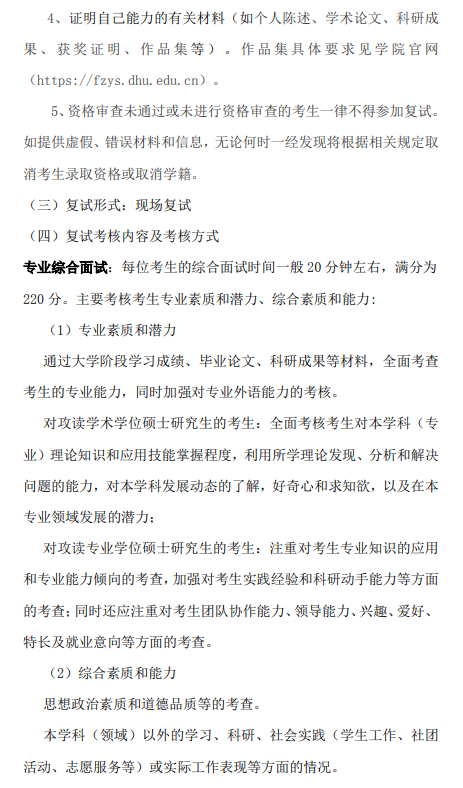 4、证明自己能力的有关材料（如个人陈述、学术论文、科研成果、获奖证明、作品集等）。作品集具体要求见学院官网（https://fzys.dhu.edu.cn）。

5、资格审查未通过或未进行资格审查的考生一律不得参加复试。如提供虚假、错误材料和信息，无论何时一经发现将根据相关规定取消考生录取资格或取消学籍。

（三）复试形式：现场复试

（四）复试考核内容及考核方式

专业综合面试：每位考生的综合面试时间一般 20 分钟左右，满分为 220 分。主要考核考生专业素质和潜力、综合素质和能力：

（1）专业素质和潜力

通过大学阶段学习成绩、毕业论文、科研成果等材料，全面考查考生的专业能力，同时加强对专业外语能力的考核。

对攻读学术学位硕士研究生的考生：全面考核考生对本学科（专业）理论知识和应用技能掌握程度，利用所学理论发现、分析和解决问题的能力，对本学科发展动态的了解，好奇心和求知欲，以及在本专业领域发展的潜力；

对攻读专业学位硕士研究生的考生：注重对考生专业知识的应用和专业能力倾向的考查，加强对考生实践经验和科研动手能力等方面的考查；同时还应注重对考生团队协作能力、领导能力、兴趣、爱好、特长及就业意向等方面的考查。

（2）综合素质和能力

思想政治素质和道德品质等的考查。

本学科（领域）以外的学习、科研、社会实践（学生工作、社团活动、志愿服务等）或实际工作表现等方面的情况。